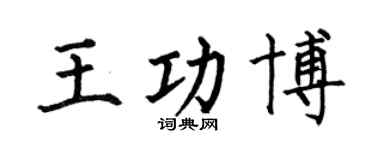 王功博
词典网